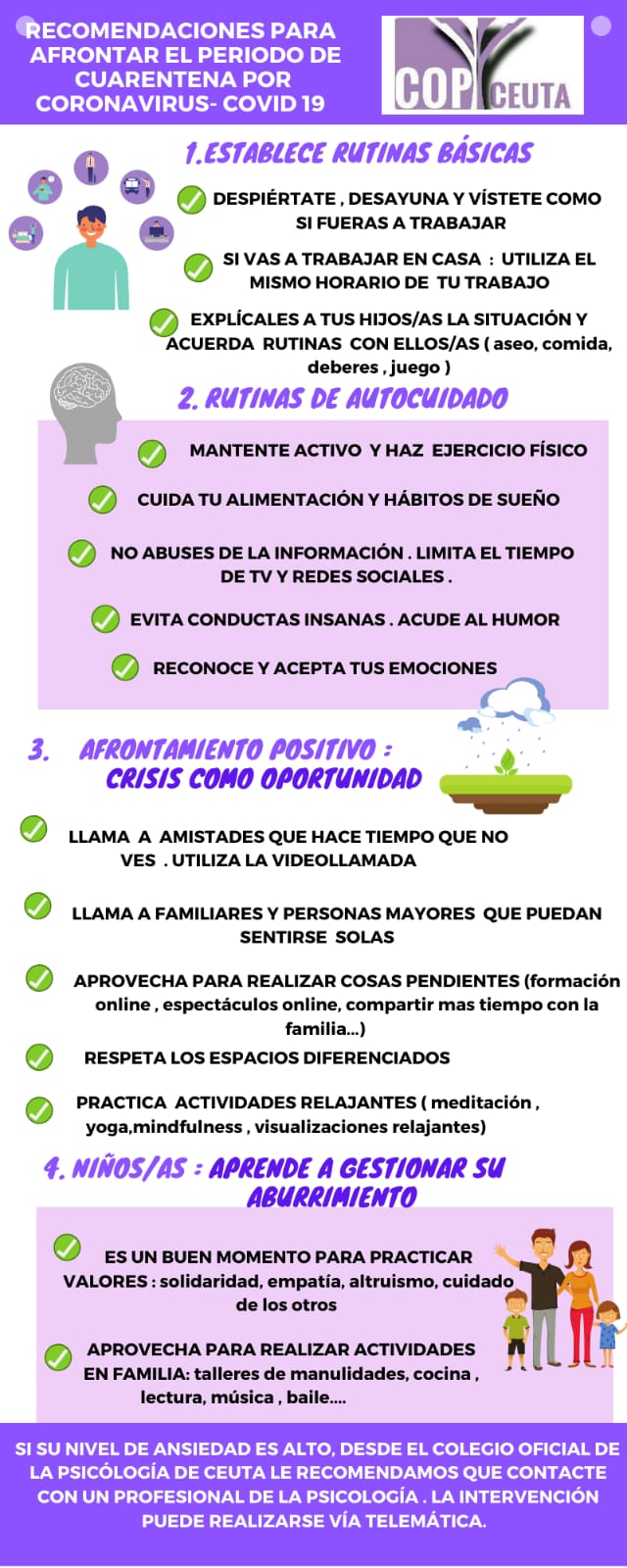 RECOMENDACIONES PARA AFRONTAR EL PERIODO DE CUARENTENA POR CORONAVIRUS- COVID 19

COP CEUTA

1.ESTABLECE RUTINAS BÁSICAS

DESPIÉRTATE , DESAYUNA Y VÍSTETE COMO SI FUERAS A TRABAJAR

SI VAS A TRABAJAR EN CASA : UTILIZA EL MISMO HORARIO DE TU TRABAJO

EXPLÍCALES A TUS HIJOS/AS LA SITUACIÓN Y ACUERDA RUTINAS CON ELLOS/AS ( aseo, comida, deberes , juego )

2. RUTINAS DE AUTOCUIDADO

MANTENTE ACTIVO Y HAZ EJERCICIO FÍSICO

CUIDA TU ALIMENTACIÓN Y HÁBITOS DE SUEÑO

NO ABUSES DE LA INFORMACIÓN . LIMITA EL TIEMPO DE TV Y REDES SOCIALES .

EVITA CONDUCTAS INSANAS . ACUDE AL HUMOR

RECONOCE Y ACEPTA TUS EMOCIONES

3. AFRONTAMIENTO POSITIVO : CRISIS COMO OPORTUNIDAD

LLAMA A AMISTADES QUE HACE TIEMPO QUE NO VES . UTILIZA LA VIDEOLLAMADA

LLAMA A FAMILIARES Y PERSONAS MAYORES QUE PUEDAN SENTIRSE SOLAS

APROVECHA PARA REALIZAR COSAS PENDIENTES (formación online , espectáculos online, compartir mas tiempo con la familia...)

RESPETA LOS ESPACIOS DIFERENCIADOS

PRACTICA ACTIVIDADES RELAJANTES ( meditación , yoga,mindfulness , visualizaciones relajantes)

4. NIÑOS/AS : APRENDE A GESTIONAR SU ABURRIMIENTO

ES UN BUEN MOMENTO PARA PRACTICAR VALORES : solidaridad, empatía, altruismo, cuidado de los otros

APROVECHA PARA REALIZAR ACTIVIDADES EN FAMILIA: talleres de manulidades, cocina , lectura, música , baile....

SI SU NIVEL DE ANSIEDAD ES ALTO, DESDE EL COLEGIO OFICIAL DE LA PSICÓLOGÍA DE CEUTA LE RECOMENDAMOS QUE CONTACTE CON UN PROFESIONAL DE LA PSICOLOGÍA . LA INTERVENCIÓN PUEDE REALIZARSE VÍA TELEMÁTICA.